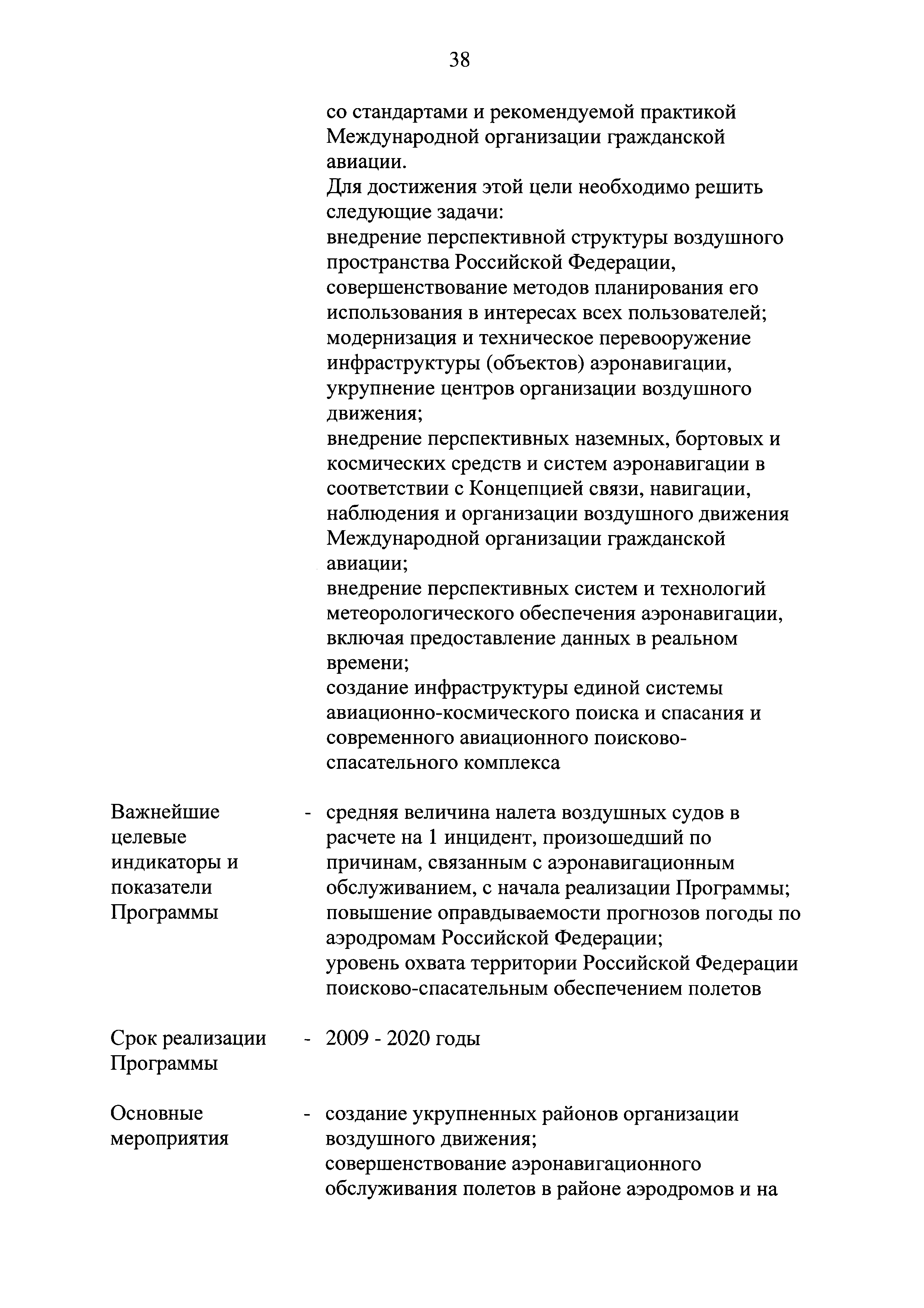 38

со стандартами и рекомендуемой практикой Международной организации гражданской авиации.
Для достижения этой цели необходимо решить следующие задачи:
внедрение перспективной структуры воздушного пространства Российской Федерации, совершенствование методов планирования его использования в интересах всех пользователей;
модернизация и техническое перевооружение инфраструктуры (объектов) аэронавигации, укрупнение центров организации воздушного движения;
внедрение перспективных наземных, бортовых и космических средств и систем аэронавигации в соответствии с Концепцией связи, навигации, наблюдения и организации воздушного движения Международной организации гражданской авиации;
внедрение перспективных систем и технологий метеорологического обеспечения аэронавигации, включая предоставление данных в реальном времени;
создание инфраструктуры единой системы авиационно-космического поиска и спасания и современного авиационного поисково-спасательного комплекса

Важнейшие целевые индикаторы и показатели Программы - средняя величина налета воздушных судов в расчете на 1 инцидент, произошедший по причинам, связанным с аэронавигационным обслуживанием, с начала реализации Программы;
повышение оправдываемости прогнозов погоды по аэродромам Российской Федерации;
уровень охвата территории Российской Федерации поисково-спасательным обеспечением полетов

Срок реализации Программы - 2009 - 2020 годы

Основные мероприятия - создание укрупненных районов организации воздушного движения;
совершенствование аэронавигационного обслуживания полетов в районе аэродромов и на